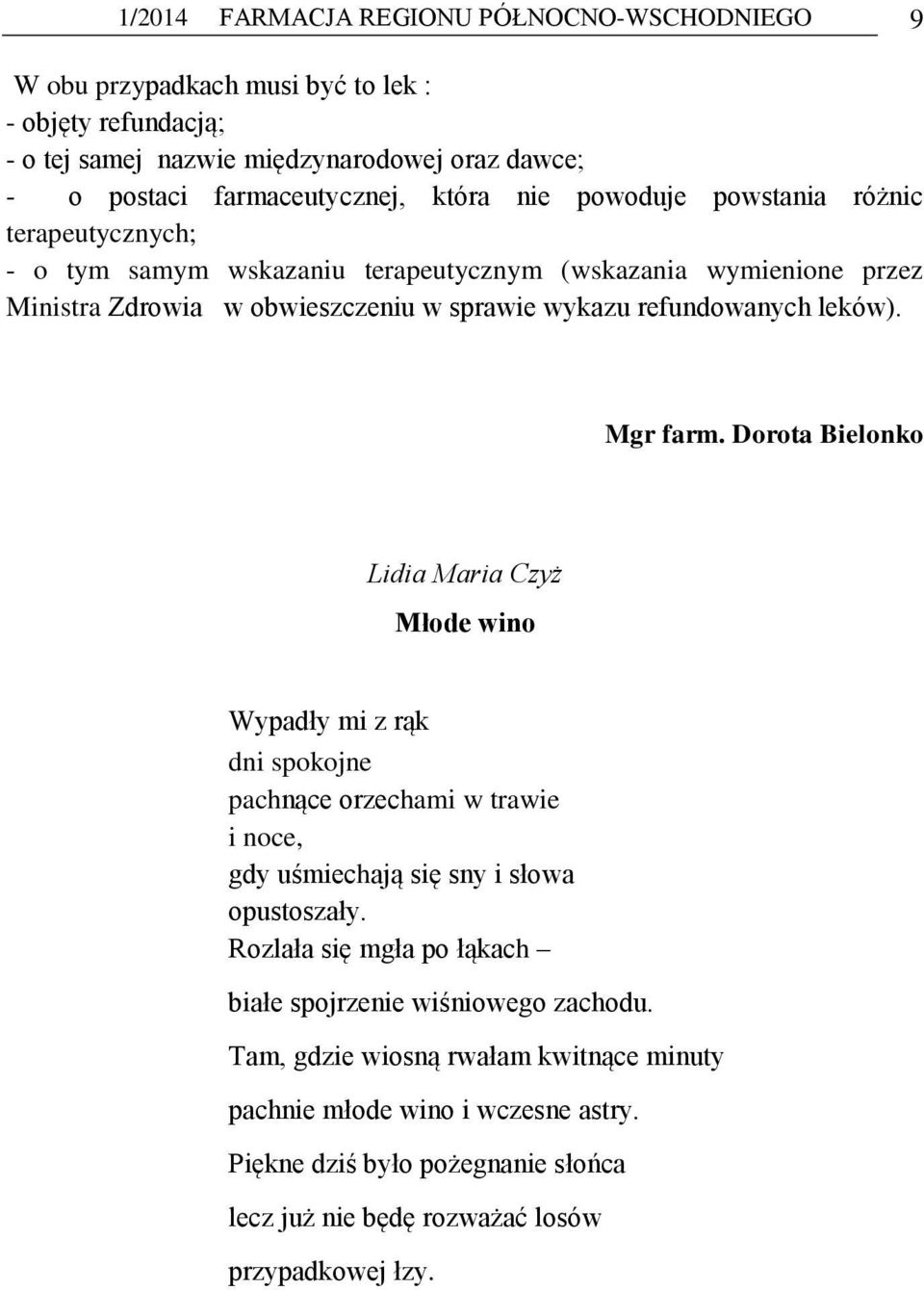 1/2014 FARMACJA REGIONU PÓŁNOCNO-WSCHODNIEGO 9

W obu przypadkach musi być to lek :
- objęty refundacją;
- o tej samej nazwie międzynarodowej oraz dawce;
- o postaci farmaceutycznej, która nie powoduje powstania różnic terapeutycznych;
- o tym samym wskazaniu terapeutycznym (wskazania wymienione przez Ministra Zdrowia w obwieszczeniu w sprawie wykazu refundowanych leków).

Mgr farm. Dorota Bielonko

Lidia Maria Czyż

Młode wino

Wypadły mi z rąk
dni spokojne
pachnące orzechami w trawie
i noce,
gdy uśmiechają się sny i słowa
opustoszały.
Rozlała się mgła po łąkach –
białe spojrzenie wiśniowego zachodu.
Tam, gdzie wiosną rwałam kwitnące minuty
pachnie młode wino i wczesne astry.
Piękne dziś było pożegnanie słońca
lecz już nie będę rozważać losów
przypadkowej łzy.